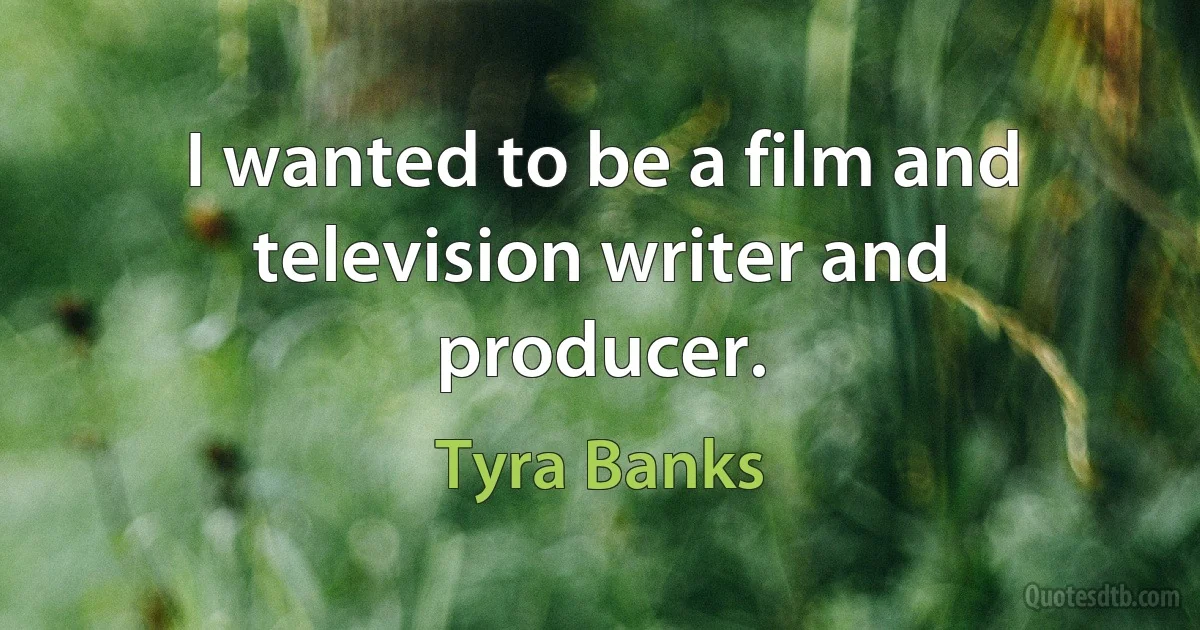 I wanted to be a film and television writer and producer.

Tyra Banks

Quotesdtb.com